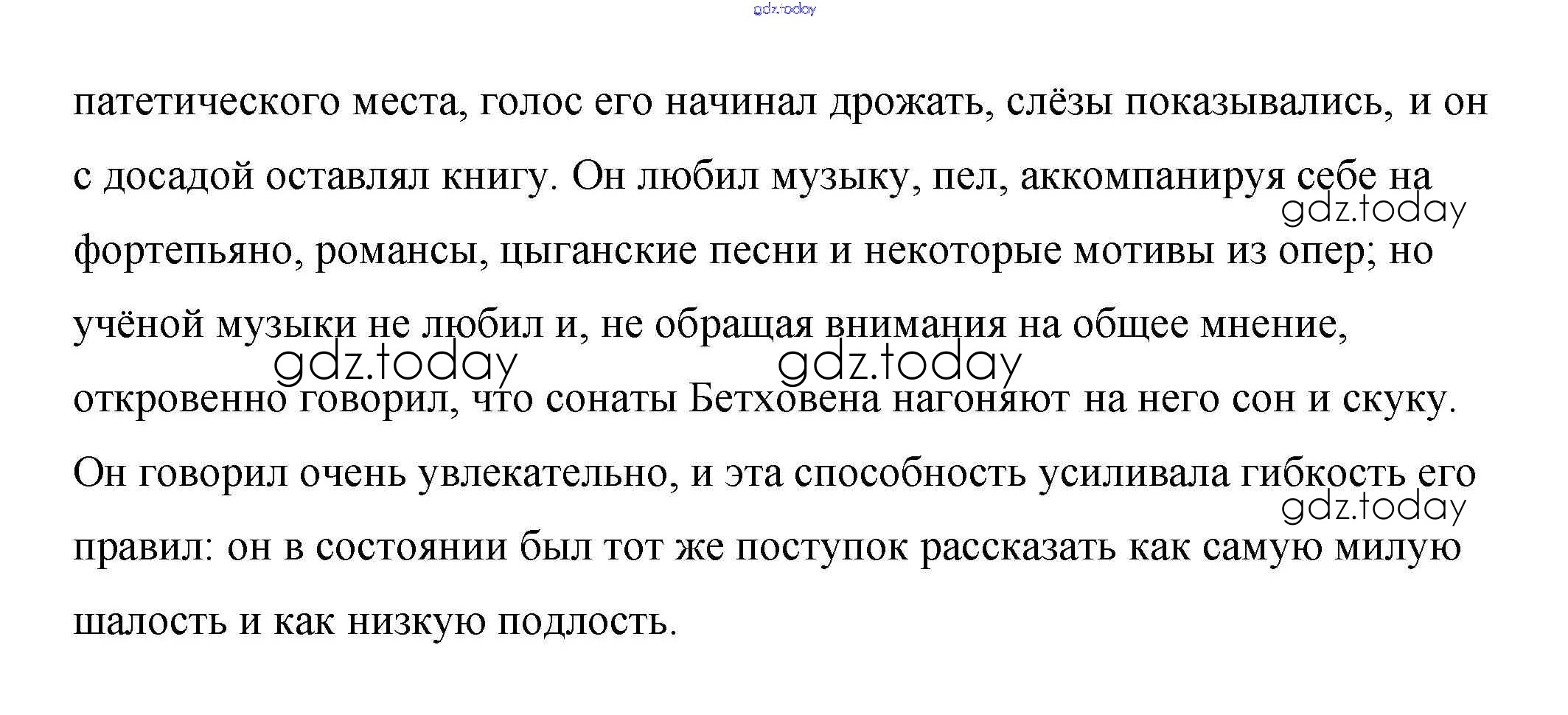 gdz.today

патетического места, голос его начинал дрожать, слёзы показывались, и он с досадой оставлял книгу. Он любил музыку, пел, аккомпанируя себе на фортепьяно, романсы, цыганские песни и некоторые мотивы из опер; но учёной музыки не любил и, не обращая внимания на общее мнение, откровенно говорил, что сонаты Бетховена нагоняют на него сон и скуку. Он говорил очень увлекательно, и эта способность усиливала гибкость его правил: он в состоянии был тот же поступок рассказать как самую милую шалость и как низкую подлость.

gdz.today
gdz.today
gdz.today
gdz.today